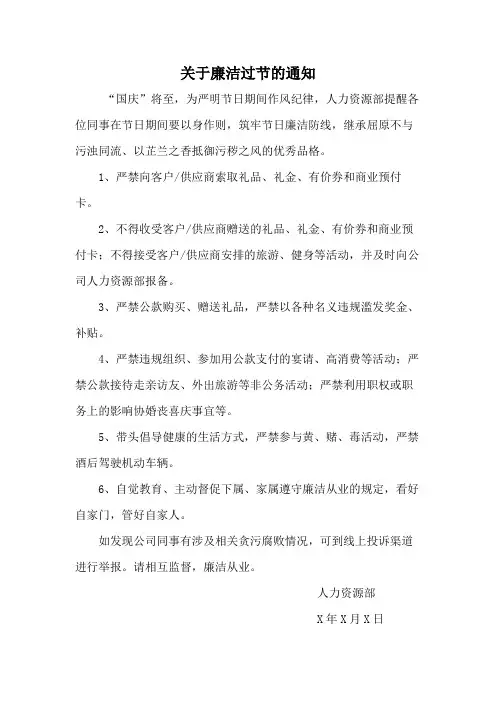 关于廉洁过节的通知

“国庆”将至，为严明节日期间作风纪律，人力资源部提醒各位同事在节日期间要以身作则，筑牢节日廉洁防线，继承屈原不与污浊同流、以芷兰之香抵御污秽之风的优秀品格。

1、严禁向客户/供应商索取礼品、礼金、有价券和商业预付卡。

2、不得收受客户/供应商赠送的礼品、礼金、有价券和商业预付卡；不得接受客户/供应商安排的旅游、健身等活动，并及时向公司人力资源部报备。

3、严禁公款购买、赠送礼品，严禁以各种名义违规滥发奖金、补贴。

4、严禁违规组织、参加用公款支付的宴请、高消费等活动；严禁公款接待走亲访友、外出旅游等非公务活动；严禁利用职权或职务上的影响协婚丧喜庆事宜等。

5、带头倡导健康的生活方式，严禁参与黄、赌、毒活动，严禁酒后驾驶机动车辆。

6、自觉教育、主动督促下属、家属遵守廉洁从业的规定，看好自家门，管好自家人。

如发现公司同事有涉及相关贪污腐败情况，可到线上投诉渠道进行举报。请相互监督，廉洁从业。

人力资源部

X年X月X日